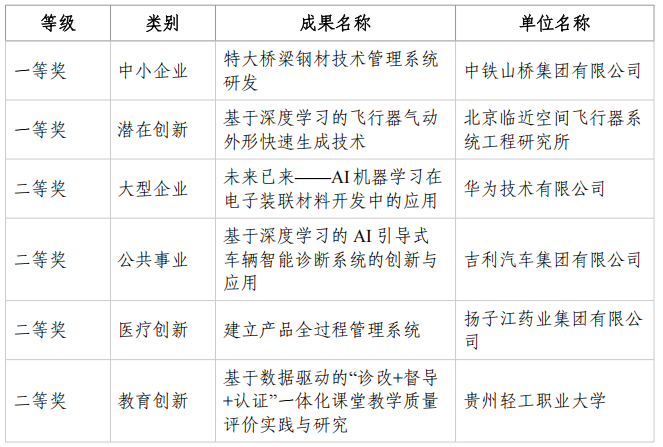 | 等级 | 类别 | 成果名称 | 单位名称 |
|---|---|---|---|
| 一等奖 | 中小企业 | 特大桥梁钢材技术管理系统研发 | 中铁山桥集团有限公司 |
| 一等奖 | 潜在创新 | 基于深度学习的飞行器气动外形快速生成技术 | 北京临近空间飞行器系统工程研究所 |
| 二等奖 | 大型企业 | 未来已来——AI 机器学习在电子装联材料开发中的应用 | 华为技术有限公司 |
| 二等奖 | 公共事业 | 基于深度学习的 AI 引导式车辆智能诊断系统的创新与应用 | 吉利汽车集团有限公司 |
| 二等奖 | 医疗创新 | 建立产品全过程管理系统 | 扬子江药业集团有限公司 |
| 二等奖 | 教育创新 | 基于数据驱动的“诊改+督导+认证”一体化课堂教学质量评价实践与研究 | 贵州轻工职业大学 |